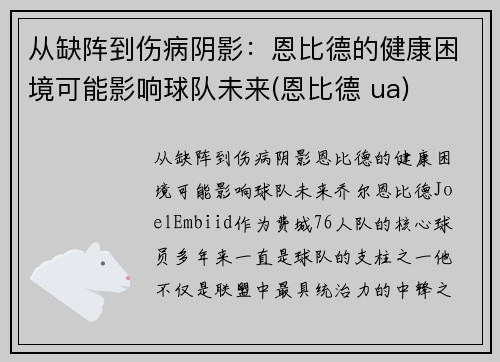 从缺阵到伤病阴影：恩比德的健康困境可能影响球队未来(恩比德 ua)

从缺阵到伤病阴影恩比德的健康困境可能影响球队未来乔尔恩比德JoelEmbiid作为费城76人队的核心球员多年来一直是球队的支柱之一他不仅是联盟中最具统治力的中锋之